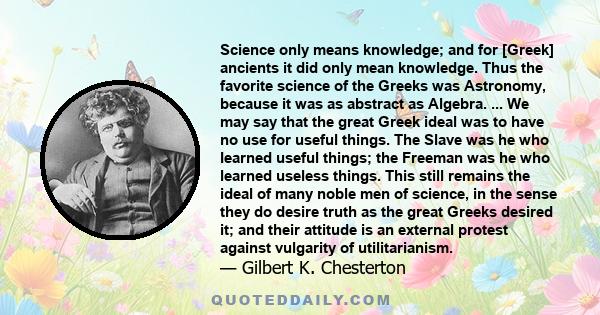 Science only means knowledge; and for [Greek] ancients it did only mean knowledge. Thus the favorite science of the Greeks was Astronomy, because it was as abstract as Algebra. ... We may say that the great Greek ideal was to have no use for useful things. The Slave was he who learned useful things; the Freeman was he who learned useless things. This still remains the ideal of many noble men of science, in the sense they do desire truth as the great Greeks desired it; and their attitude is an external protest against vulgarity of utilitarianism.
— Gilbert K. Chesterton

QUOTEDDAILY.COM